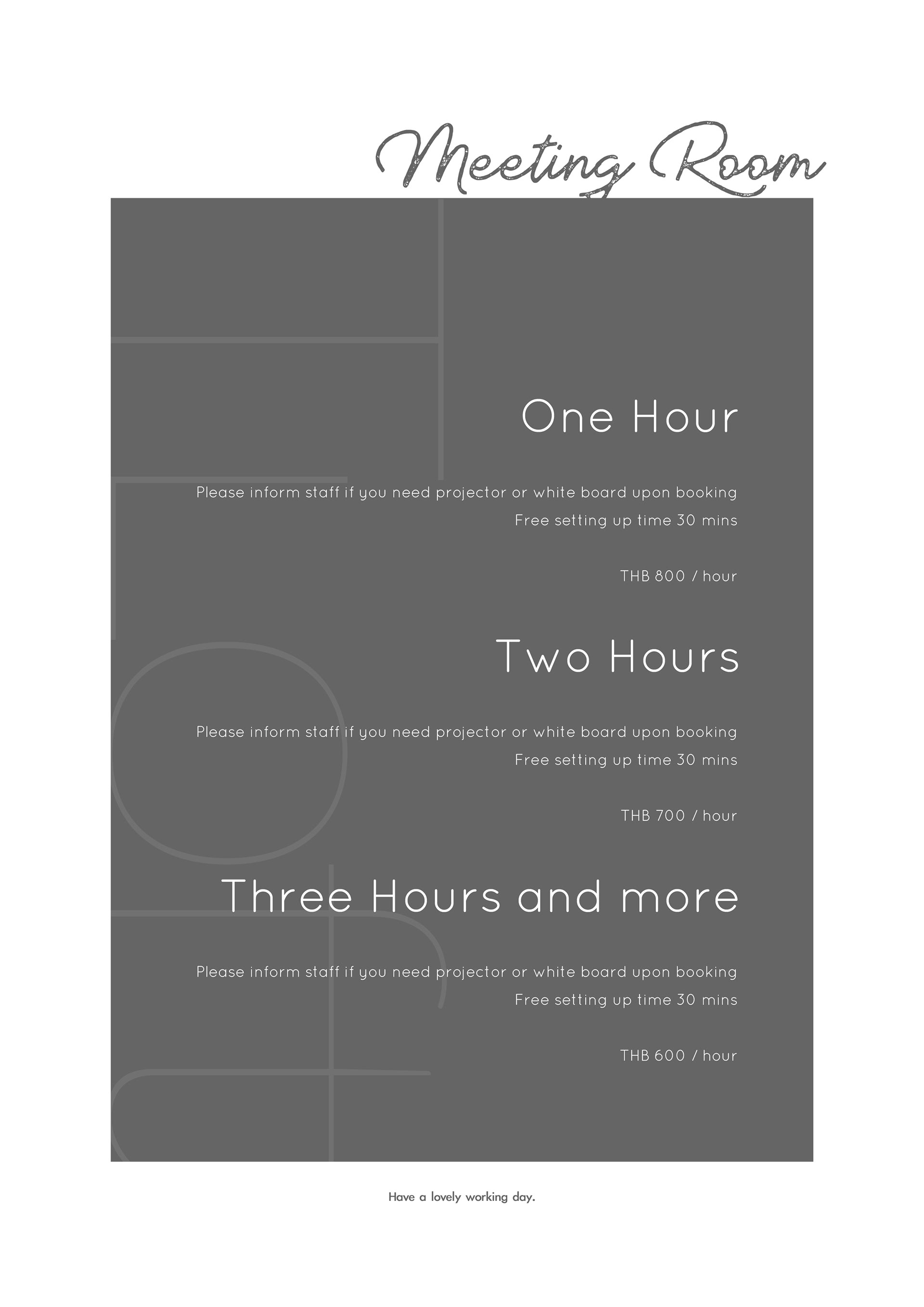 Meeting Room

One Hour

Please inform staff if you need projector or white board upon booking
Free setting up time 30 mins

THB 800 / hour

Two Hours

Please inform staff if you need projector or white board upon booking
Free setting up time 30 mins

THB 700 / hour

Three Hours and more

Please inform staff if you need projector or white board upon booking
Free setting up time 30 mins

THB 600 / hour

Have a lovely working day.